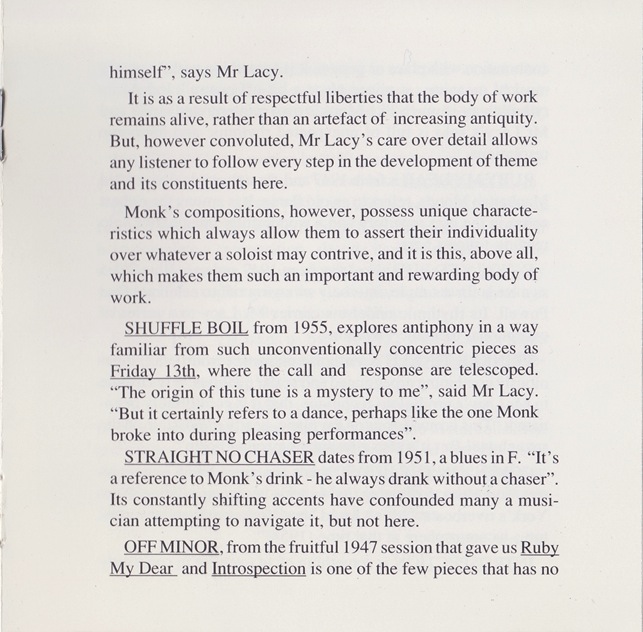 himself", says Mr Lacy.

It is as a result of respectful liberties that the body of work remains alive, rather than an artefact of increasing antiquity. But, however convoluted, Mr Lacy's care over detail allows any listener to follow every step in the development of theme and its constituents here.

Monk's compositions, however, possess unique characteristics which always allow them to assert their individuality over whatever a soloist may contrive, and it is this, above all, which makes them such an important and rewarding body of work.

SHUFFLE BOIL from 1955, explores antiphony in a way familiar from such unconventionally concentric pieces as Friday 13th, where the call and response are telescoped. "The origin of this tune is a mystery to me", said Mr Lacy. "But it certainly refers to a dance, perhaps like the one Monk broke into during pleasing performances".

STRAIGHT NO CHASER dates from 1951, a blues in F. "It's a reference to Monk's drink - he always drank without a chaser". Its constantly shifting accents have confounded many a musician attempting to navigate it, but not here.

OFF MINOR, from the fruitful 1947 session that gave us Ruby My Dear and Introspection is one of the few pieces that has no